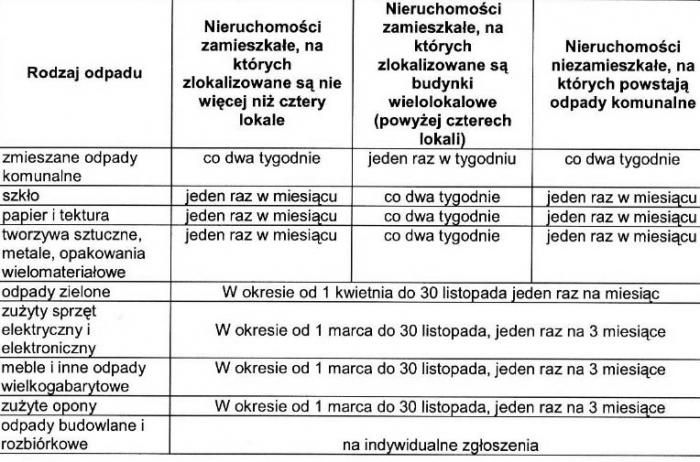 | Rodzaj odpadu | Nieruchomości zamieszkałe, na których zlokalizowane są nie więcej niż cztery lokale | Nieruchomości zamieszkałe, na których zlokalizowane są budynki wielolokalowe (powyżej czterech lokali) | Nieruchomości niezamieszkałe, na których powstają odpady komunalne |
|---|---|---|---|
| zmieszane odpady komunalne | co dwa tygodnie | jeden raz w tygodniu | co dwa tygodnie |
| szkło | jeden raz w miesiącu | co dwa tygodnie | jeden raz w miesiącu |
| papier i tektura | jeden raz w miesiącu | co dwa tygodnie | jeden raz w miesiącu |
| tworzywa sztuczne, metale, opakowania wielomateriałowe | jeden raz w miesiącu | co dwa tygodnie | jeden raz w miesiącu |
| odpady zielone | W okresie od 1 kwietnia do 30 listopada jeden raz na miesiąc | | |
| zużyty sprzęt elektryczny i elektroniczny | W okresie od 1 marca do 30 listopada, jeden raz na 3 miesiące | | |
| meble i inne odpady wielkogabarytowe | W okresie od 1 marca do 30 listopada, jeden raz na 3 miesiące | | |
| zużyte opony | W okresie od 1 marca do 30 listopada, jeden raz na 3 miesiące | | |
| odpady budowlane i rozbiórkowe | na indywidualne zgłoszenia | | |